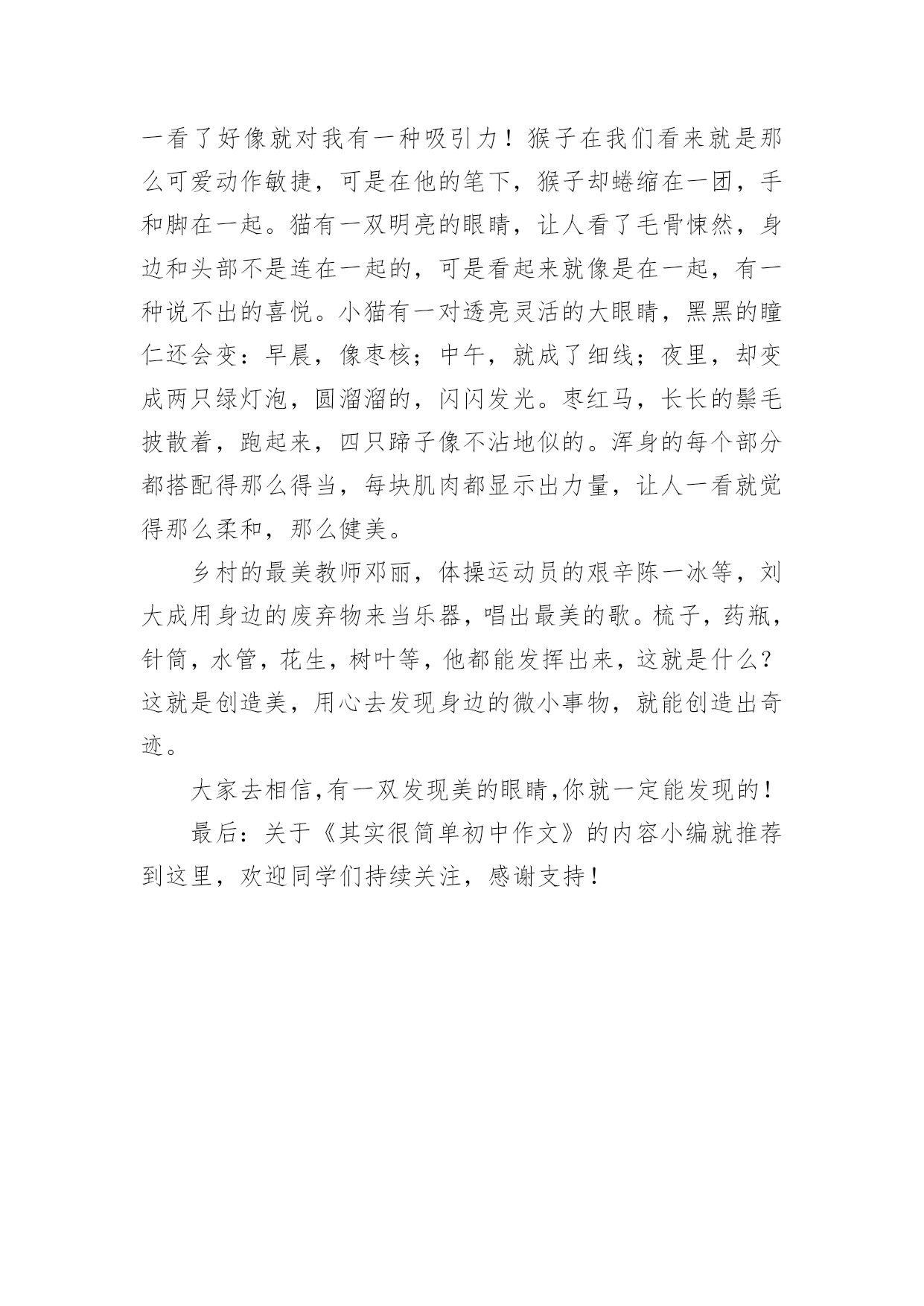 一看了好像就对我有一种吸引力！猴子在我们看来就是那么可爱动作敏捷，可是在他的笔下，猴子却蜷缩在一团，手和脚在一起。猫有一双明亮的眼睛，让人看了毛骨悚然，身边和头部不是连在一起的，可是看起来就像是在一起，有一种说不出的喜悦。小猫有一对透亮灵活的大眼睛，黑黑的瞳仁还会变：早晨，像枣核；中午，就成了细线；夜里，却变成两只绿灯泡，圆溜溜的，闪闪发光。枣红马，长长的鬃毛披散着，跑起来，四只蹄子像不沾地似的。浑身的每个部分都搭配得那么得当，每块肌肉都显示出力量，让人一看就觉得那么柔和，那么健美。

乡村的最美教师邓丽，体操运动员的艰辛陈一冰等，刘大成用身边的废弃物来当乐器，唱出最美的歌。梳子，药瓶，针筒，水管，花生，树叶等，他都能发挥出来，这就是什么？这就是创造美，用心去发现身边的微小事物，就能创造出奇迹。

大家去相信,有一双发现美的眼睛,你就一定能发现的！

最后：关于《其实很简单初中作文》的内容小编就推荐到这里，欢迎同学们持续关注，感谢支持！